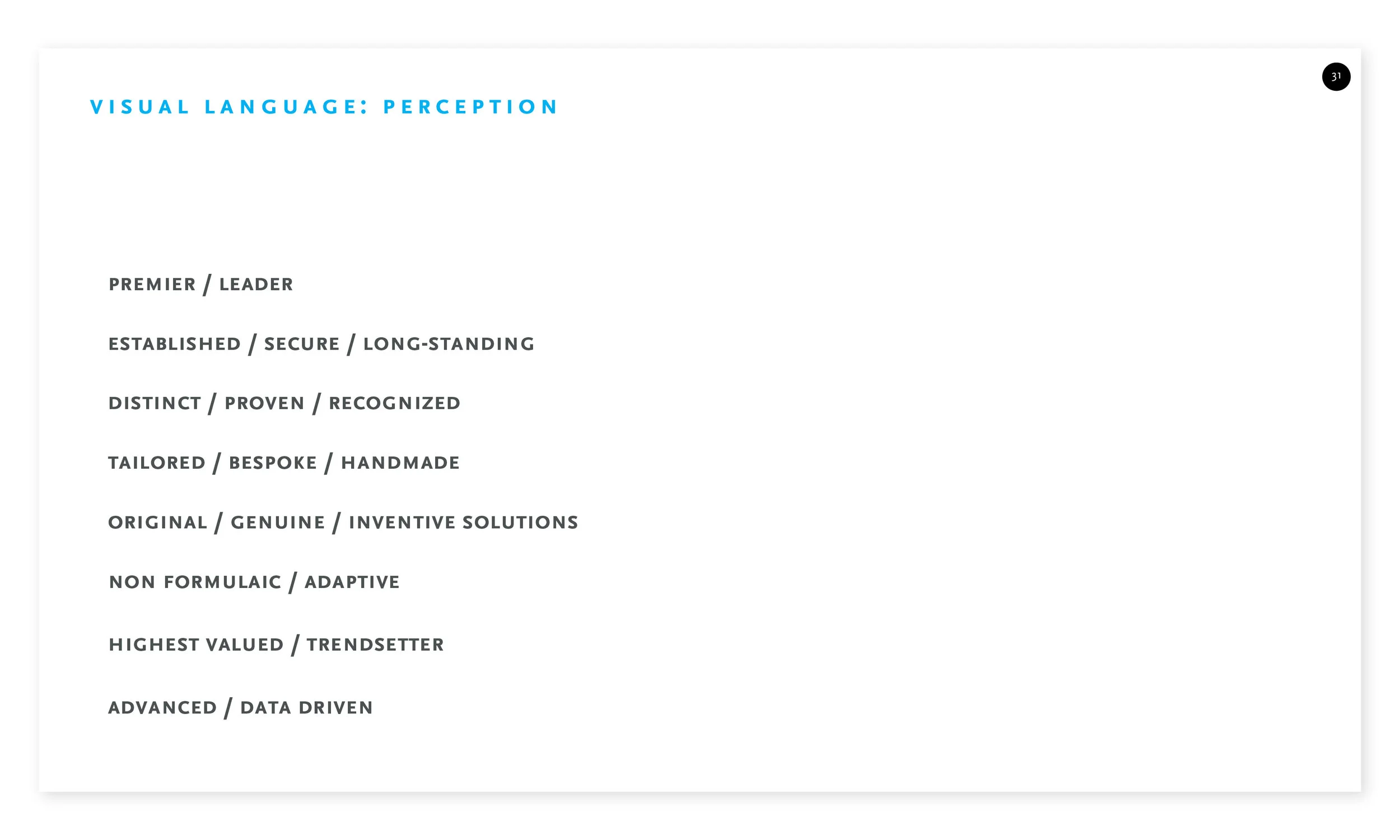 31

VISUAL LANGUAGE: PERCEPTION

PREMIER / LEADER

ESTABLISHED / SECURE / LONG-STANDING

DISTINCT / PROVEN / RECOGNIZED

TAILORED / BESPOKE / HANDMADE

ORIGINAL / GENUINE / INVENTIVE SOLUTIONS

NON FORMULAIC / ADAPTIVE

HIGHEST VALUED / TRENDSETTER

ADVANCED / DATA DRIVEN